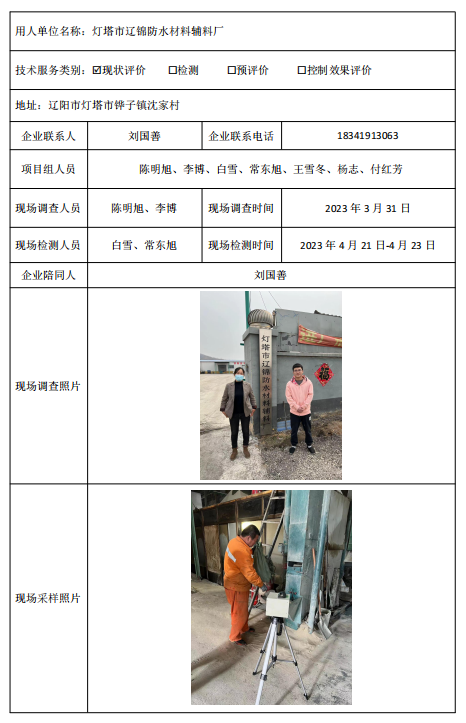 用人单位名称：灯塔市辽锦防水材料辅料厂

技术服务类别：☑现状评价 □检测 □预评价 □控制效果评价

地址：辽阳市灯塔市铧子镇沈家村

| 企业联系人 | 刘国善 | 企业联系电话 | 18341913063 |
|---|---|---|---|
| 项目组人员 | 陈明旭、李博、白雪、常东旭、王雪冬、杨志、付红芳 | | |
| 现场调查人员 | 陈明旭、李博 | 现场调查时间 | 2023 年 3 月 31 日 |
| 现场检测人员 | 白雪、常东旭 | 现场检测时间 | 2023 年 4 月 21 日-4 月 23 日 |
| 企业陪同人 | 刘国善 | | |
| 现场调查照片 | 灯塔市辽锦防水材料辅料 福 | | |
| 现场采样照片 | | | |